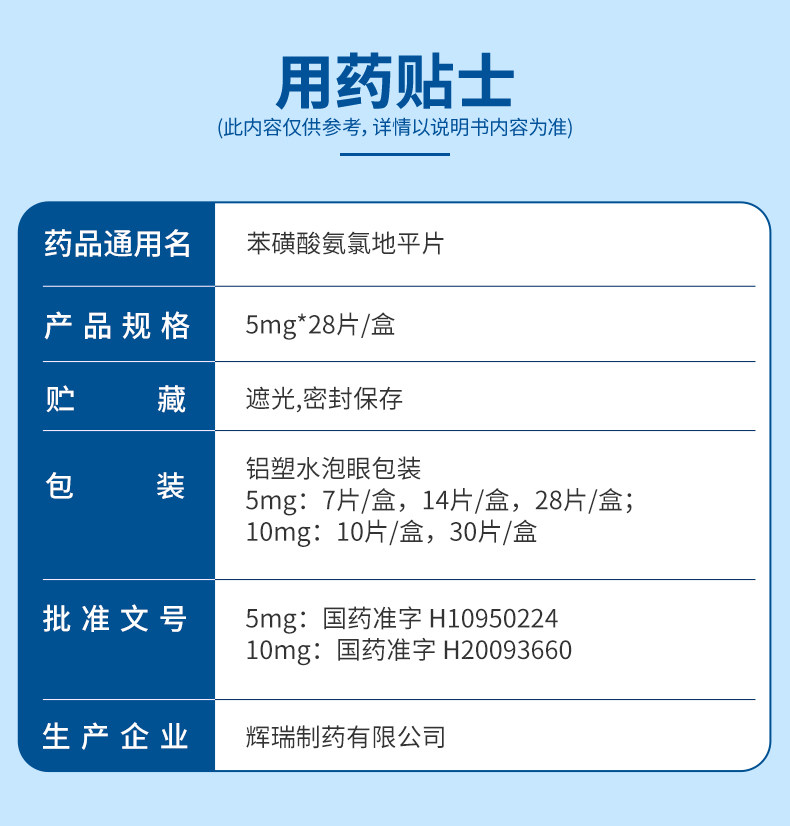 用药贴士

(此内容仅供参考，详情以说明书内容为准)

药品通用名
苯磺酸氨氯地平片

产品规格
5mg*28片/盒

贮藏
遮光,密封保存

包装
铝塑水泡眼包装
5mg：7片/盒，14片/盒，28片/盒；
10mg：10片/盒，30片/盒

批准文号
5mg：国药准字H10950224
10mg：国药准字H20093660

生产企业
辉瑞制药有限公司